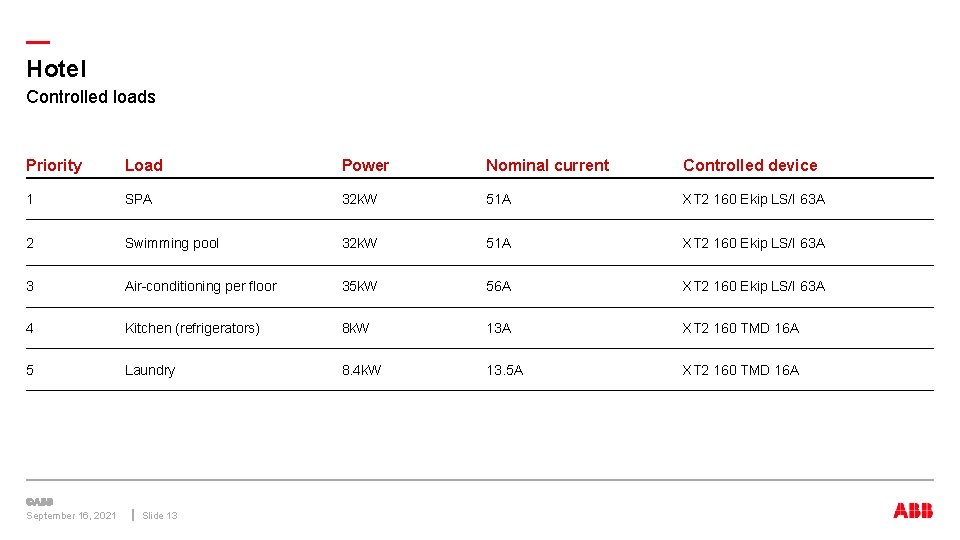 Hotel
Controlled loads

| Priority | Load | Power | Nominal current | Controlled device |
|---|---|---|---|---|
| 1 | SPA | 32kW | 51A | XT2 160 Ekip LS/I 63A |
| 2 | Swimming pool | 32kW | 51A | XT2 160 Ekip LS/I 63A |
| 3 | Air-conditioning per floor | 35kW | 56A | XT2 160 Ekip LS/I 63A |
| 4 | Kitchen (refrigerators) | 8kW | 13A | XT2 160 TMD 16A |
| 5 | Laundry | 8.4kW | 13.5A | XT2 160 TMD 16A |

©ABB
September 16, 2021 | Slide 13

ABB